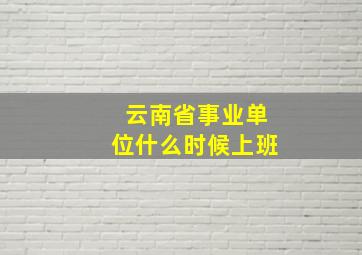 云南省事业单位什么时候上班